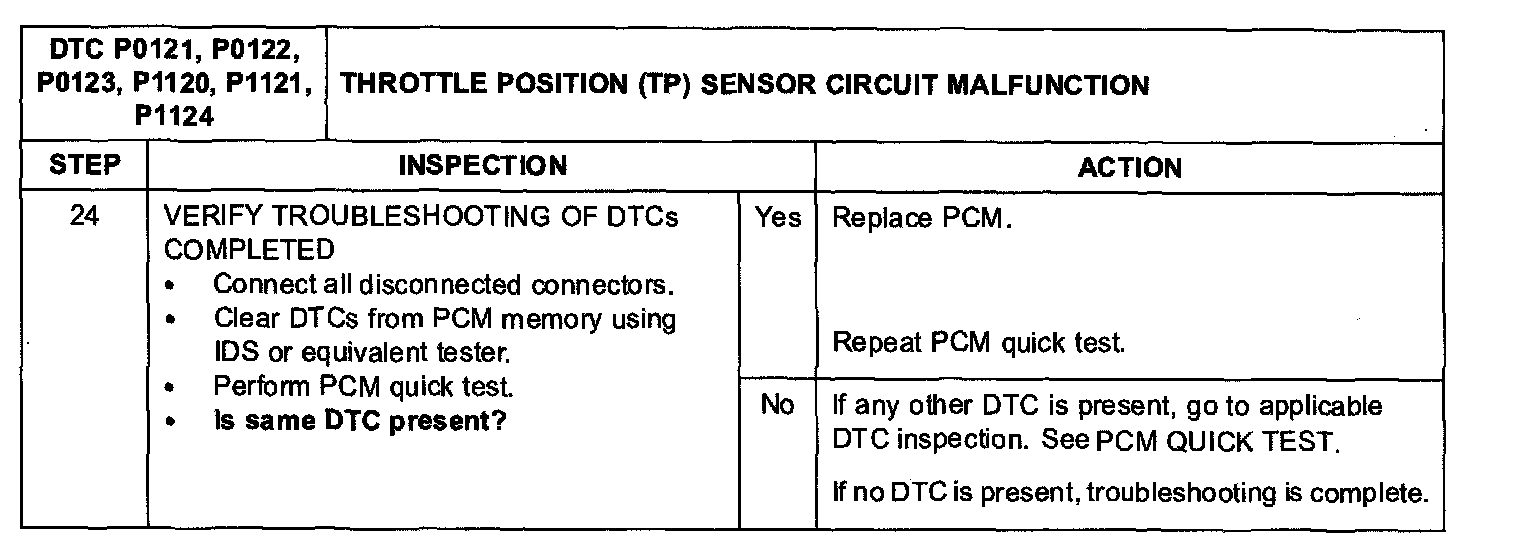 | DTC P0121, P0122, P0123, P1120, P1121, P1124 | THROTTLE POSITION (TP) SENSOR CIRCUIT MALFUNCTION | | |
|---|---|---|---|
| STEP | INSPECTION | | ACTION |
| 24 | VERIFY TROUBLESHOOTING OF DTCs COMPLETED • Connect all disconnected connectors. • Clear DTCs from PCM memory using IDS or equivalent tester. • Perform PCM quick test. • Is same DTC present? | Yes | Replace PCM. Repeat PCM quick test. |
| | | No | If any other DTC is present, go to applicable DTC inspection. See PCM QUICK TEST. If no DTC is present, troubleshooting is complete. |